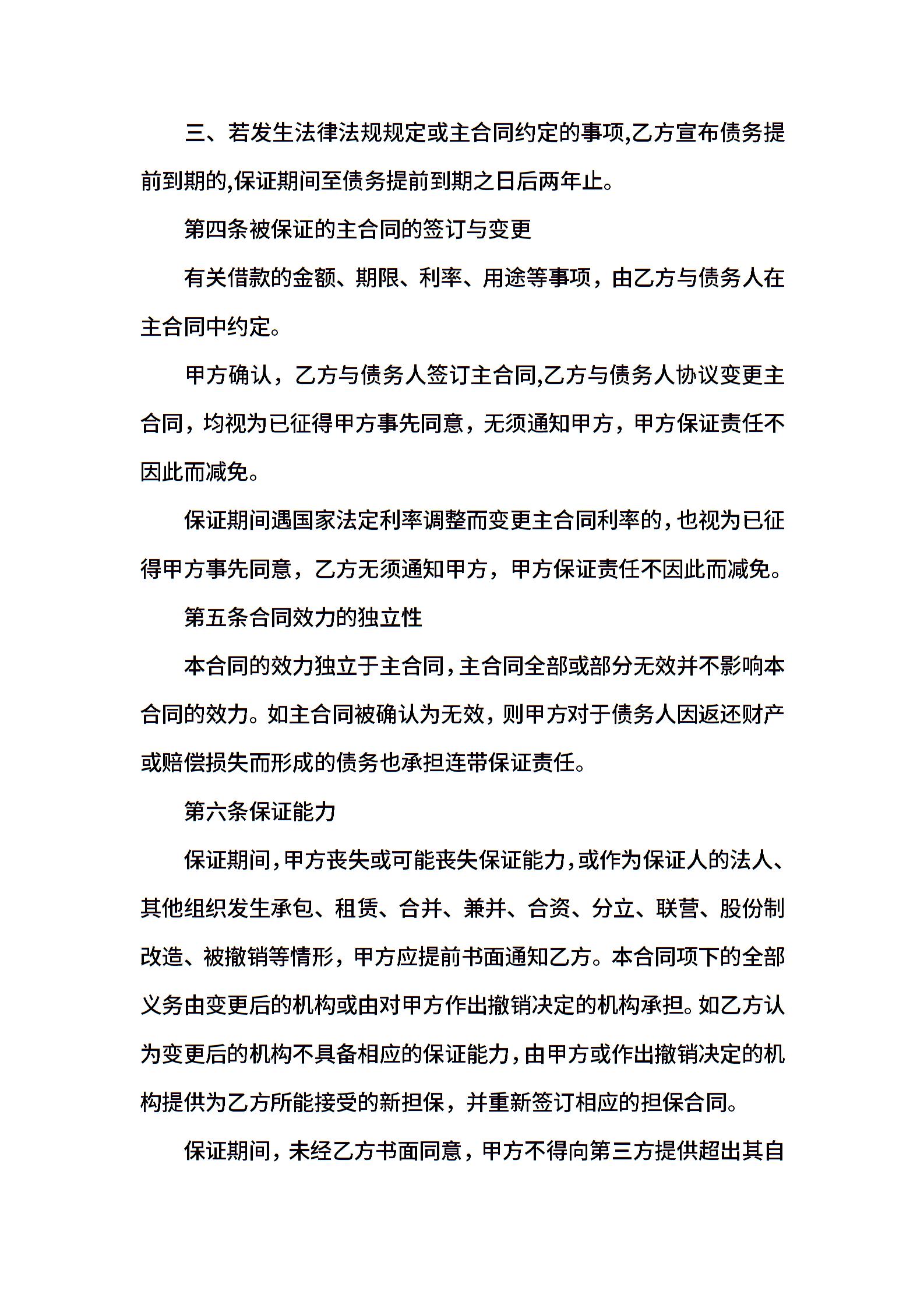 三、若发生法律法规规定或主合同约定的事项,乙方宣布债务提前到期的,保证期间至债务提前到期之日后两年止。

第四条被保证的主合同的签订与变更

有关借款的金额、期限、利率、用途等事项，由乙方与债务人在主合同中约定。

甲方确认，乙方与债务人签订主合同,乙方与债务人协议变更主合同，均视为已征得甲方事先同意，无须通知甲方，甲方保证责任不因此而减免。

保证期间遇国家法定利率调整而变更主合同利率的,也视为已征得甲方事先同意，乙方无须通知甲方，甲方保证责任不因此而减免。

第五条合同效力的独立性

本合同的效力独立于主合同,主合同全部或部分无效并不影响本合同的效力。如主合同被确认为无效，则甲方对于债务人因返还财产或赔偿损失而形成的债务也承担连带保证责任。

第六条保证能力

保证期间,甲方丧失或可能丧失保证能力,或作为保证人的法人、其他组织发生承包、租赁、合并、兼并、合资、分立、联营、股份制改造、被撤销等情形，甲方应提前书面通知乙方。本合同项下的全部义务由变更后的机构或由对甲方作出撤销决定的机构承担。如乙方认为变更后的机构不具备相应的保证能力,由甲方或作出撤销决定的机构提供为乙方所能接受的新担保，并重新签订相应的担保合同。

保证期间，未经乙方书面同意，甲方不得向第三方提供超出其自